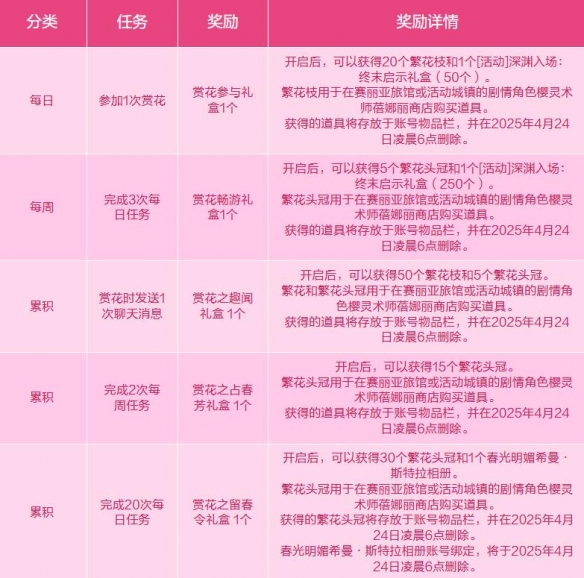 | 分类 | 任务 | 奖励 | 奖励详情 |
|---|---|---|---|
| 每日 | 参加1次赏花 | 赏花参与礼盒1个 | 开启后，可以获得20个繁花枝和1个[活动]深渊入场：终末启示礼盒（50个）。繁花枝用于在赛丽亚旅馆或活动城镇的剧情角色樱灵术师蓓娜丽商店购买道具。获得的道具将存放于账号物品栏，并在2025年4月24日凌晨6点删除。 |
| 每周 | 完成3次每日任务 | 赏花畅游礼盒1个 | 开启后，可以获得5个繁花头冠和1个[活动]深渊入场：终末启示礼盒（250个）。繁花头冠用于在赛丽亚旅馆或活动城镇的剧情角色樱灵术师蓓娜丽商店购买道具。获得的道具将存放于账号物品栏，并在2025年4月24日凌晨6点删除。 |
| 累积 | 赏花时发送1次聊天消息 | 赏花之趣闻礼盒 1个 | 开启后，可以获得50个繁花枝和5个繁花头冠。繁花和繁花头冠用于在赛丽亚旅馆或活动城镇的剧情角色樱灵术师蓓娜丽商店购买道具。获得的道具将存放于账号物品栏，并在2025年4月24日凌晨6点删除。 |
| 累积 | 完成2次每周任务 | 赏花之占春芳礼盒 1个 | 开启后，可以获得15个繁花头冠。繁花头冠用于在赛丽亚旅馆或活动城镇的剧情角色樱灵术师蓓娜丽商店购买道具。获得的道具将存放于账号物品栏，并在2025年4月24日凌晨6点删除。 |
| 累积 | 完成20次每日任务 | 赏花之留春令礼盒 1个 | 开启后，可以获得30个繁花头冠和1个春光明媚希曼·斯特拉相册。繁花头冠用于在赛丽亚旅馆或活动城镇的剧情角色樱灵术师蓓娜丽商店购买道具。获得的繁花头冠将存放于账号物品栏，并在2025年4月24日凌晨6点删除。春光明媚希曼·斯特拉相册账号绑定，将于2025年4月24日凌晨6点删除。 |